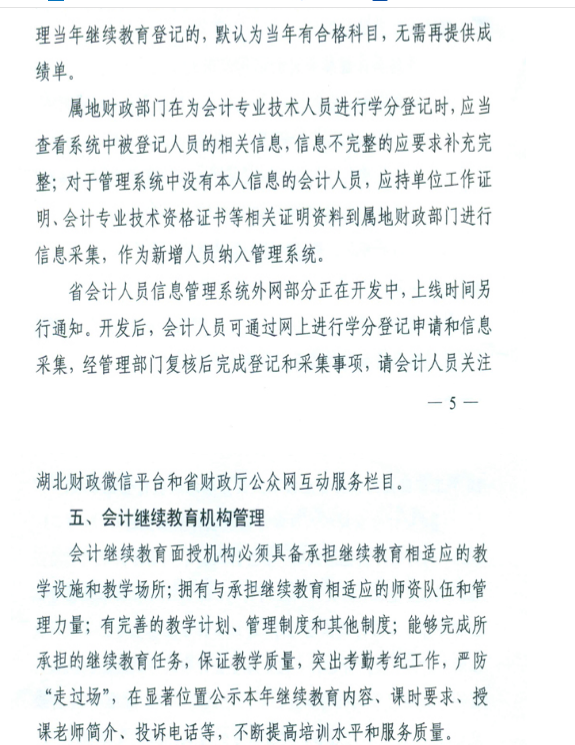 理当年继续教育登记的，默认为当年有合格科目，无需再提供成绩单。

属地财政部门在为会计专业技术人员进行学分登记时，应当查看系统中被登记人员的相关信息，信息不完整的应要求补充完整；对于管理系统中没有本人信息的会计人员，应持单位工作证明、会计专业技术资格证书等相关证明资料到属地财政部门进行信息采集，作为新增人员纳入管理系统。

省会计人员信息管理系统外网部分正在开发中，上线时间另行通知。开发后，会计人员可通过网上进行学分登记申请和信息采集，经管理部门复核后完成登记和采集事项，请会计人员关注

— 5 —

湖北财政微信平台和省财政厅公众网互动服务栏目。

五、会计继续教育机构管理

会计继续教育面授机构必须具备承担继续教育相适应的教学设施和教学场所；拥有与承担继续教育相适应的师资队伍和管理力量；有完善的教学计划、管理制度和其他制度；能够完成所承担的继续教育任务，保证教学质量，突出考勤考纪工作，严防“走过场”，在显著位置公示本年继续教育内容、课时要求、授课老师简介、投诉电话等，不断提高培训水平和服务质量。